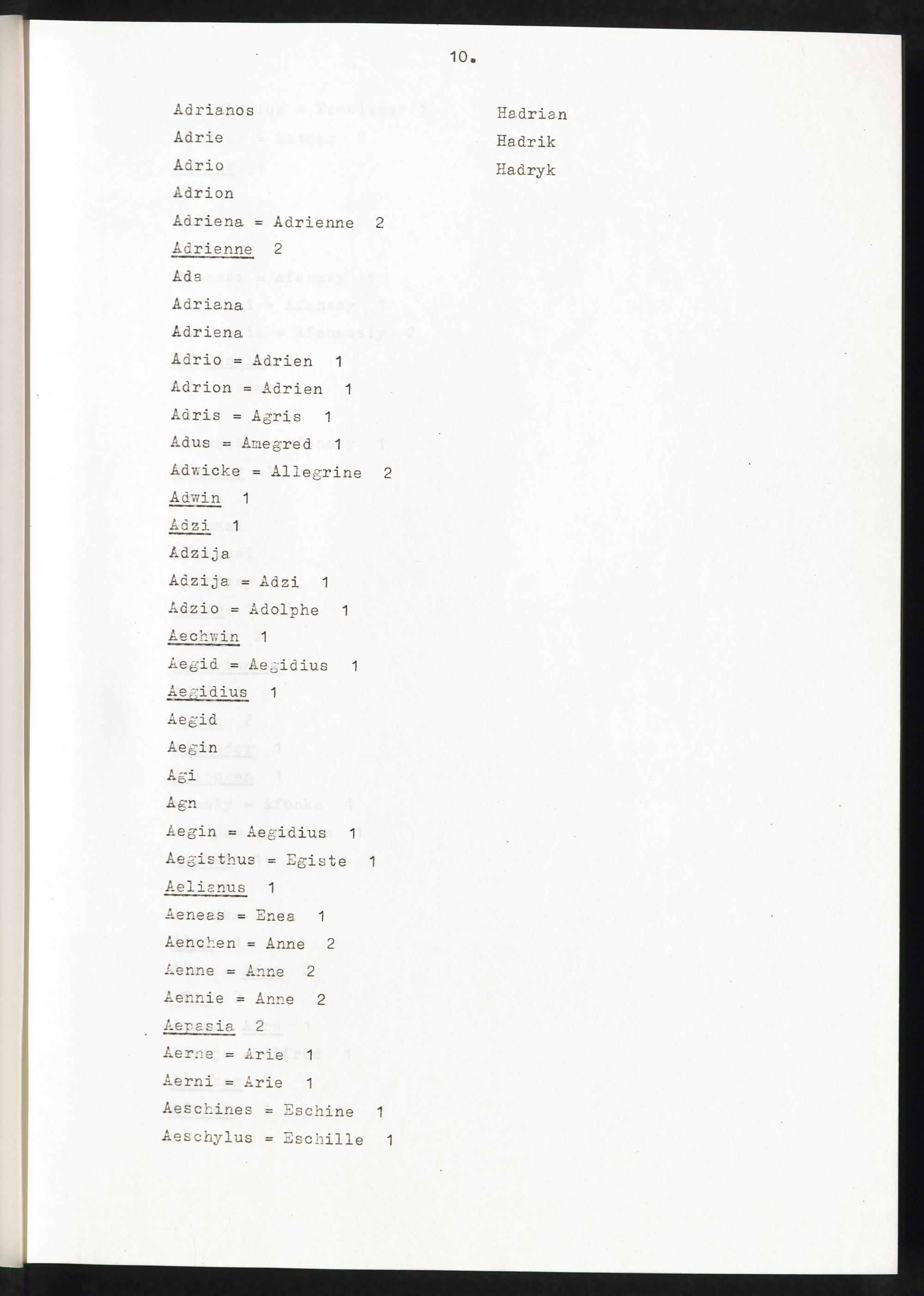 10.

Adrianos
Adrie
Adrio
Adrion
Adriena = Adrienne 2
Adrienne 2
Ada
Adriana
Adriena
Adrio = Adrien 1
Adrion = Adrien 1
Adris = Agris 1
Adus = Amegred 1
Adwicke = Allegrine 2
Adwin 1
Adzi 1
Adzija
Adzija = Adzi 1
Adzio = Adolphe 1
Aechwin 1
Aegid = Aegidius 1
Aegidius 1
Aegid
Aegin
Agi
Agn
Aegin = Aegidius 1
Aegisthus = Egiste 1
Aelianus 1
Aeneas = Enea 1
Aenchen = Anne 2
Aenne = Anne 2
Aennie = Anne 2
Aepasia 2
Aerne = Arie 1
Aerni = Arie 1
Aeschines = Eschine 1
Aeschylus = Eschille 1

Hadrian
Hadrik
Hadryk